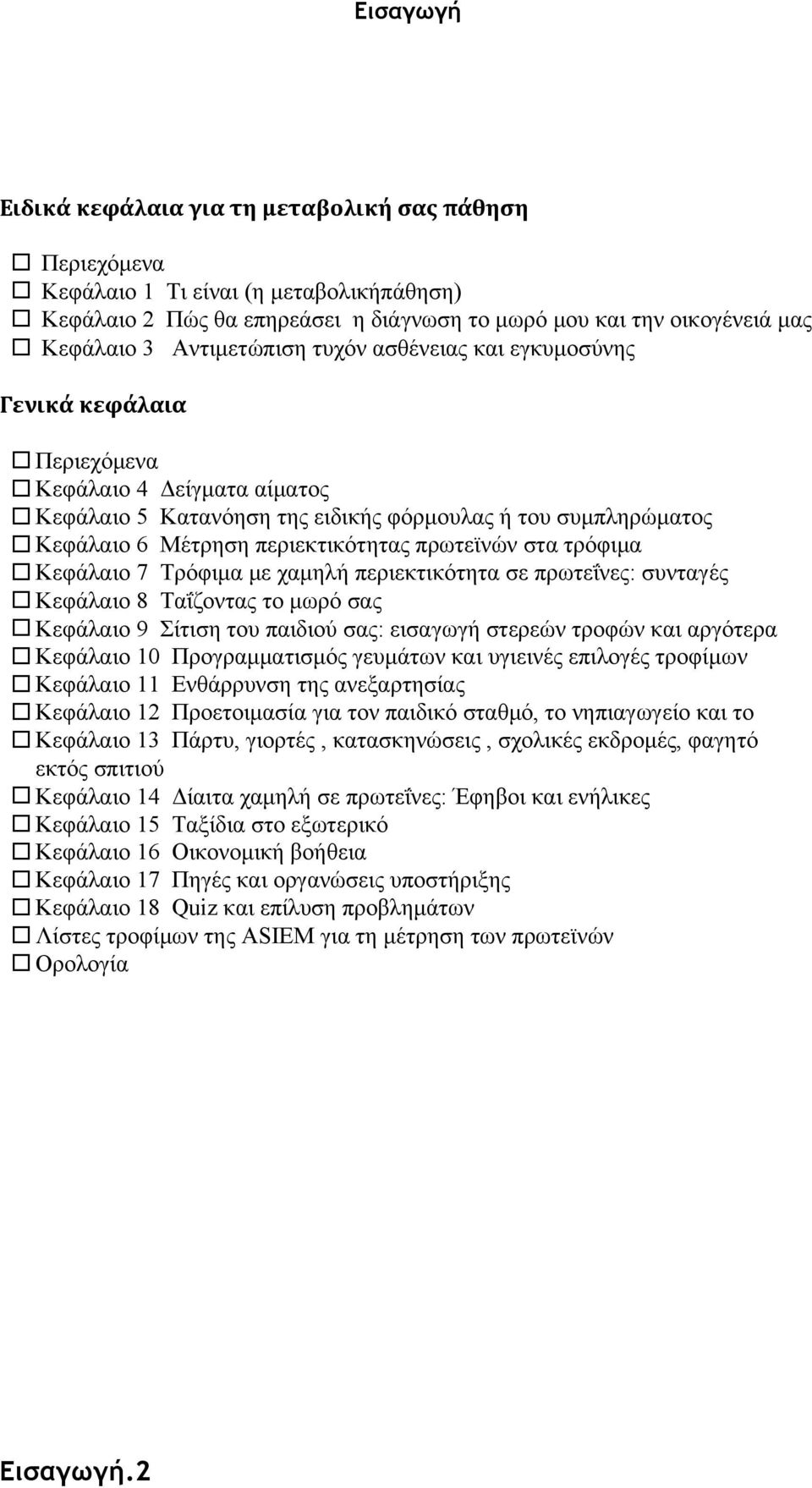 Εισαγωγή

Ειδικά κεφάλαια για τη μεταβολική σας πάθηση

☐ Περιεχόμενα
☐ Κεφάλαιο 1 Τι είναι (η μεταβολικήπάθηση)
☐ Κεφάλαιο 2 Πώς θα επηρεάσει η διάγνωση το μωρό μου και την οικογένειά μας
☐ Κεφάλαιο 3 Αντιμετώπιση τυχόν ασθένειας και εγκυμοσύνης

Γενικά κεφάλαια

☐ Περιεχόμενα
☐ Κεφάλαιο 4 Δείγματα αίματος
☐ Κεφάλαιο 5 Κατανόηση της ειδικής φόρμουλας ή του συμπληρώματος
☐ Κεφάλαιο 6 Μέτρηση περιεκτικότητας πρωτεϊνών στα τρόφιμα
☐ Κεφάλαιο 7 Τρόφιμα με χαμηλή περιεκτικότητα σε πρωτεΐνες: συνταγές
☐ Κεφάλαιο 8 Ταΐζοντας το μωρό σας
☐ Κεφάλαιο 9 Σίτιση του παιδιού σας: εισαγωγή στερεών τροφών και αργότερα
☐ Κεφάλαιο 10 Προγραμματισμός γευμάτων και υγιεινές επιλογές τροφίμων
☐ Κεφάλαιο 11 Ενθάρρυνση της ανεξαρτησίας
☐ Κεφάλαιο 12 Προετοιμασία για τον παιδικό σταθμό, το νηπιαγωγείο και το
☐ Κεφάλαιο 13 Πάρτυ, γιορτές , κατασκηνώσεις , σχολικές εκδρομές, φαγητό εκτός σπιτιού
☐ Κεφάλαιο 14 Δίαιτα χαμηλή σε πρωτεΐνες: Έφηβοι και ενήλικες
☐ Κεφάλαιο 15 Ταξίδια στο εξωτερικό
☐ Κεφάλαιο 16 Οικονομική βοήθεια
☐ Κεφάλαιο 17 Πηγές και οργανώσεις υποστήριξης
☐ Κεφάλαιο 18 Quiz και επίλυση προβλημάτων
☐ Λίστες τροφίμων της ASIEM για τη μέτρηση των πρωτεϊνών
☐ Ορολογία

Εισαγωγή.2